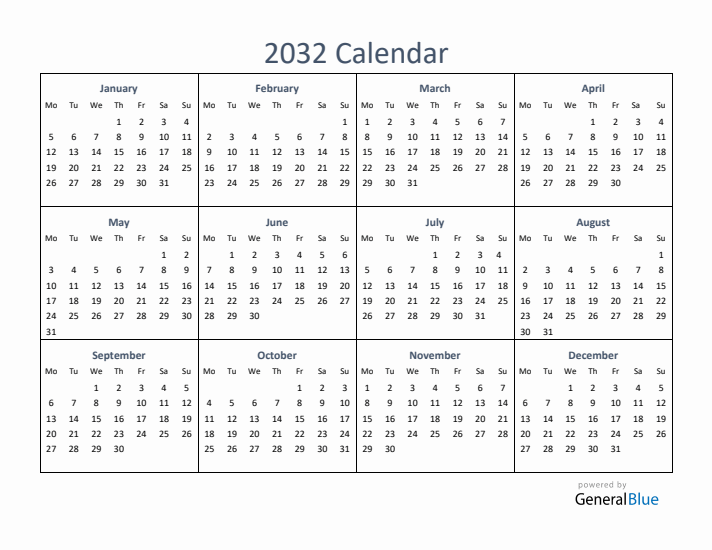 2032 Calendar

January

| Mo | Tu | We | Th | Fr | Sa | Su |
|---|---|---|---|---|---|---|
| | | | 1 | 2 | 3 | 4 |
| 5 | 6 | 7 | 8 | 9 | 10 | 11 |
| 12 | 13 | 14 | 15 | 16 | 17 | 18 |
| 19 | 20 | 21 | 22 | 23 | 24 | 25 |
| 26 | 27 | 28 | 29 | 30 | 31 | |

February

| Mo | Tu | We | Th | Fr | Sa | Su |
|---|---|---|---|---|---|---|
| | | | | | | 1 |
| 2 | 3 | 4 | 5 | 6 | 7 | 8 |
| 9 | 10 | 11 | 12 | 13 | 14 | 15 |
| 16 | 17 | 18 | 19 | 20 | 21 | 22 |
| 23 | 24 | 25 | 26 | 27 | 28 | 29 |

March

| Mo | Tu | We | Th | Fr | Sa | Su |
|---|---|---|---|---|---|---|
| 1 | 2 | 3 | 4 | 5 | 6 | 7 |
| 8 | 9 | 10 | 11 | 12 | 13 | 14 |
| 15 | 16 | 17 | 18 | 19 | 20 | 21 |
| 22 | 23 | 24 | 25 | 26 | 27 | 28 |
| 29 | 30 | 31 | | | | |

April

| Mo | Tu | We | Th | Fr | Sa | Su |
|---|---|---|---|---|---|---|
| | | | 1 | 2 | 3 | 4 |
| 5 | 6 | 7 | 8 | 9 | 10 | 11 |
| 12 | 13 | 14 | 15 | 16 | 17 | 18 |
| 19 | 20 | 21 | 22 | 23 | 24 | 25 |
| 26 | 27 | 28 | 29 | 30 | | |

May

| Mo | Tu | We | Th | Fr | Sa | Su |
|---|---|---|---|---|---|---|
| | | | | | 1 | 2 |
| 3 | 4 | 5 | 6 | 7 | 8 | 9 |
| 10 | 11 | 12 | 13 | 14 | 15 | 16 |
| 17 | 18 | 19 | 20 | 21 | 22 | 23 |
| 24 | 25 | 26 | 27 | 28 | 29 | 30 |
| 31 | | | | | | |

June

| Mo | Tu | We | Th | Fr | Sa | Su |
|---|---|---|---|---|---|---|
| | 1 | 2 | 3 | 4 | 5 | 6 |
| 7 | 8 | 9 | 10 | 11 | 12 | 13 |
| 14 | 15 | 16 | 17 | 18 | 19 | 20 |
| 21 | 22 | 23 | 24 | 25 | 26 | 27 |
| 28 | 29 | 30 | | | | |

July

| Mo | Tu | We | Th | Fr | Sa | Su |
|---|---|---|---|---|---|---|
| | | | 1 | 2 | 3 | 4 |
| 5 | 6 | 7 | 8 | 9 | 10 | 11 |
| 12 | 13 | 14 | 15 | 16 | 17 | 18 |
| 19 | 20 | 21 | 22 | 23 | 24 | 25 |
| 26 | 27 | 28 | 29 | 30 | 31 | |

August

| Mo | Tu | We | Th | Fr | Sa | Su |
|---|---|---|---|---|---|---|
| | | | | | | 1 |
| 2 | 3 | 4 | 5 | 6 | 7 | 8 |
| 9 | 10 | 11 | 12 | 13 | 14 | 15 |
| 16 | 17 | 18 | 19 | 20 | 21 | 22 |
| 23 | 24 | 25 | 26 | 27 | 28 | 29 |
| 30 | 31 | | | | | |

September

| Mo | Tu | We | Th | Fr | Sa | Su |
|---|---|---|---|---|---|---|
| | | 1 | 2 | 3 | 4 | 5 |
| 6 | 7 | 8 | 9 | 10 | 11 | 12 |
| 13 | 14 | 15 | 16 | 17 | 18 | 19 |
| 20 | 21 | 22 | 23 | 24 | 25 | 26 |
| 27 | 28 | 29 | 30 | | | |

October

| Mo | Tu | We | Th | Fr | Sa | Su |
|---|---|---|---|---|---|---|
| | | | | 1 | 2 | 3 |
| 4 | 5 | 6 | 7 | 8 | 9 | 10 |
| 11 | 12 | 13 | 14 | 15 | 16 | 17 |
| 18 | 19 | 20 | 21 | 22 | 23 | 24 |
| 25 | 26 | 27 | 28 | 29 | 30 | 31 |

November

| Mo | Tu | We | Th | Fr | Sa | Su |
|---|---|---|---|---|---|---|
| 1 | 2 | 3 | 4 | 5 | 6 | 7 |
| 8 | 9 | 10 | 11 | 12 | 13 | 14 |
| 15 | 16 | 17 | 18 | 19 | 20 | 21 |
| 22 | 23 | 24 | 25 | 26 | 27 | 28 |
| 29 | 30 | | | | | |

December

| Mo | Tu | We | Th | Fr | Sa | Su |
|---|---|---|---|---|---|---|
| | | 1 | 2 | 3 | 4 | 5 |
| 6 | 7 | 8 | 9 | 10 | 11 | 12 |
| 13 | 14 | 15 | 16 | 17 | 18 | 19 |
| 20 | 21 | 22 | 23 | 24 | 25 | 26 |
| 27 | 28 | 29 | 30 | 31 | | |

powered by
GeneralBlue